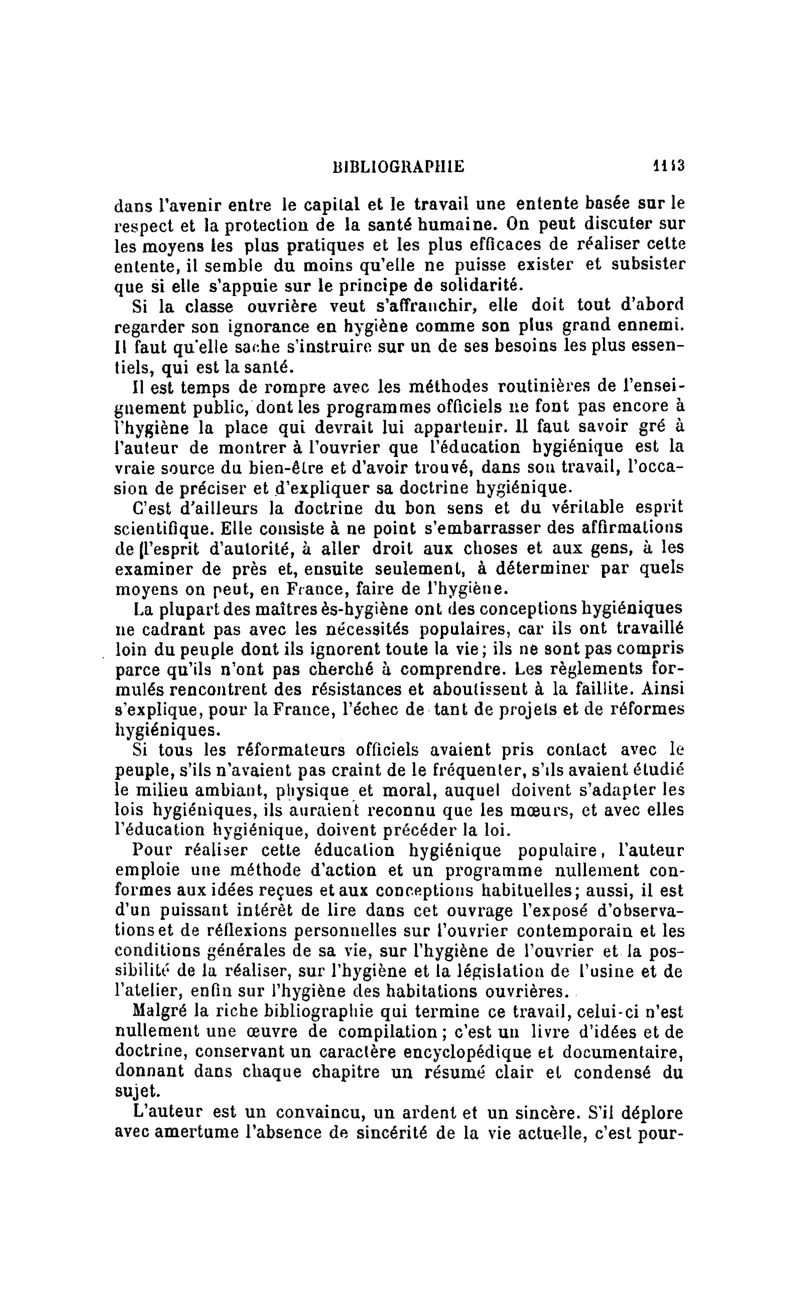 BIBLIOGRAPHIE 1113

dans l'avenir entre le capital et le travail une entente basée sur le respect et la protection de la santé humaine. On peut discuter sur les moyens les plus pratiques et les plus efficaces de réaliser cette entente, il semble du moins qu'elle ne puisse exister et subsister que si elle s'appuie sur le principe de solidarité.

Si la classe ouvrière veut s'affranchir, elle doit tout d'abord regarder son ignorance en hygiène comme son plus grand ennemi. Il faut qu'elle sache s'instruire sur un de ses besoins les plus essentiels, qui est la santé.

Il est temps de rompre avec les méthodes routinières de l'enseignement public, dont les programmes officiels ne font pas encore à l'hygiène la place qui devrait lui appartenir. Il faut savoir gré à l'auteur de montrer à l'ouvrier que l'éducation hygiénique est la vraie source du bien-être et d'avoir trouvé, dans son travail, l'occasion de préciser et d'expliquer sa doctrine hygiénique.

C'est d'ailleurs la doctrine du bon sens et du véritable esprit scientifique. Elle consiste à ne point s'embarrasser des affirmations de l'esprit d'autorité, à aller droit aux choses et aux gens, à les examiner de près et, ensuite seulement, à déterminer par quels moyens on peut, en France, faire de l'hygiène.

La plupart des maîtres ès-hygiène ont des conceptions hygiéniques ne cadrant pas avec les nécessités populaires, car ils ont travaillé loin du peuple dont ils ignorent toute la vie; ils ne sont pas compris parce qu'ils n'ont pas cherché à comprendre. Les règlements formulés rencontrent des résistances et aboutissent à la faillite. Ainsi s'explique, pour la France, l'échec de tant de projets et de réformes hygiéniques.

Si tous les réformateurs officiels avaient pris contact avec le peuple, s'ils n'avaient pas craint de le fréquenter, s'ils avaient étudié le milieu ambiant, physique et moral, auquel doivent s'adapter les lois hygiéniques, ils auraient reconnu que les mœurs, et avec elles l'éducation hygiénique, doivent précéder la loi.

Pour réaliser cette éducation hygiénique populaire, l'auteur emploie une méthode d'action et un programme nullement conformes aux idées reçues et aux conceptions habituelles; aussi, il est d'un puissant intérêt de lire dans cet ouvrage l'exposé d'observations et de réflexions personnelles sur l'ouvrier contemporain et les conditions générales de sa vie, sur l'hygiène de l'ouvrier et la possibilité de la réaliser, sur l'hygiène et la législation de l'usine et de l'atelier, enfin sur l'hygiène des habitations ouvrières.

Malgré la riche bibliographie qui termine ce travail, celui-ci n'est nullement une œuvre de compilation; c'est un livre d'idées et de doctrine, conservant un caractère encyclopédique et documentaire, donnant dans chaque chapitre un résumé clair et condensé du sujet.

L'auteur est un convaincu, un ardent et un sincère. S'il déplore avec amertume l'absence de sincérité de la vie actuelle, c'est pour-